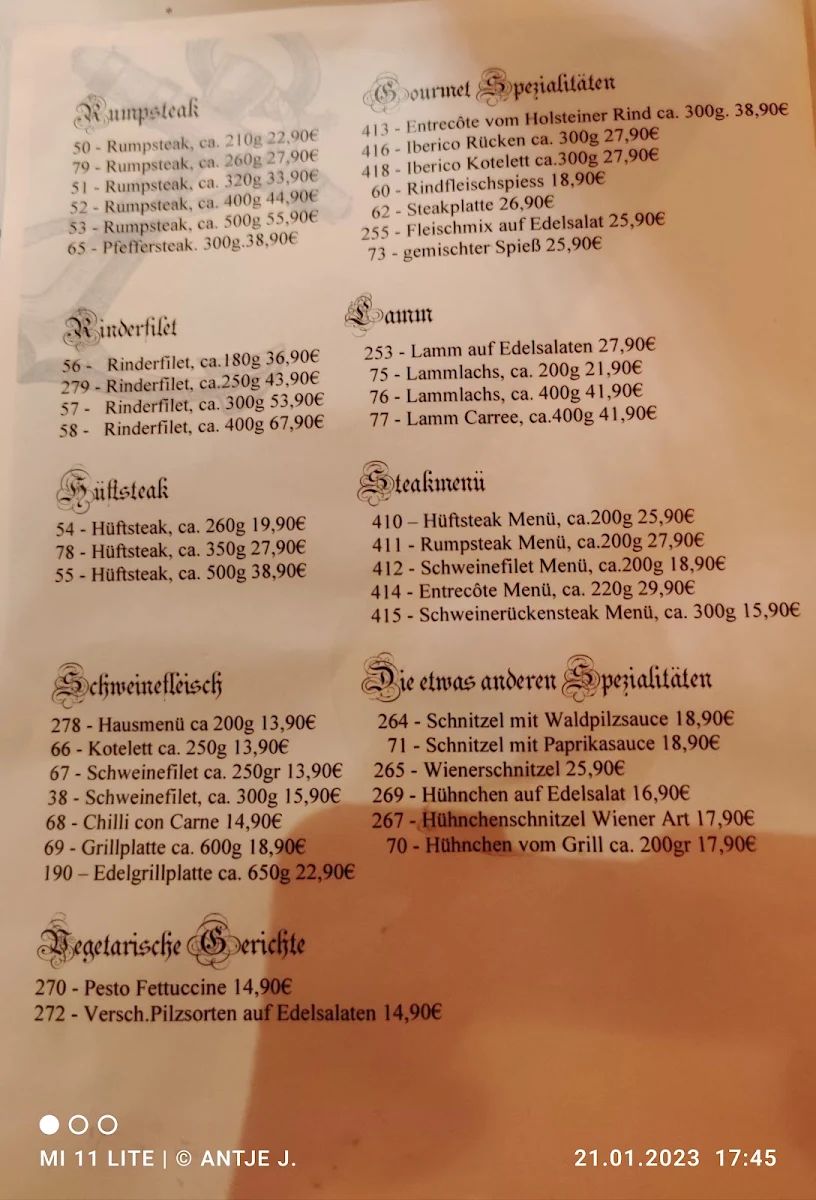 Rumpsteak

50 - Rumpsteak, ca. 210g 22,90€
79 - Rumpsteak, ca. 260g 27,90€
51 - Rumpsteak, ca. 320g 33,90€
52 - Rumpsteak, ca. 400g 44,90€
53 - Rumpsteak, ca. 500g 55,90€
65 - Pfeffersteak. 300g.38,90€

Rinderfilet

56 - Rinderfilet, ca.180g 36,90€
279 - Rinderfilet, ca.250g 43,90€
57 - Rinderfilet, ca. 300g 53,90€
58 - Rinderfilet, ca. 400g 67,90€

Hüftsteak

54 - Hüftsteak, ca. 260g 19,90€
78 - Hüftsteak, ca. 350g 27,90€
55 - Hüftsteak, ca. 500g 38,90€

Schweinefleisch

278 - Hausmenü ca 200g 13,90€
66 - Kotelett ca. 250g 13,90€
67 - Schweinefilet ca. 250gr 13,90€
38 - Schweinefilet, ca. 300g 15,90€
68 - Chilli con Carne 14,90€
69 - Grillplatte ca. 600g 18,90€
190 – Edelgrillplatte ca. 650g 22,90€

Vegetarische Gerichte

270 - Pesto Fettuccine 14,90€
272 - Versch.Pilzsorten auf Edelsalaten 14,90€

Gourmet Spezialitäten

413 - Entrecôte vom Holsteiner Rind ca. 300g. 38,90€
416 - Iberico Rücken ca. 300g 27,90€
418 - Iberico Kotelett ca.300g 27,90€
60 - Rindfleischspiess 18,90€
62 - Steakplatte 26,90€
255 - Fleischmix auf Edelsalat 25,90€
73 - gemischter Spieß 25,90€

Lamm

253 - Lamm auf Edelsalaten 27,90€
75 - Lammlachs, ca. 200g 21,90€
76 - Lammlachs, ca. 400g 41,90€
77 - Lamm Carree, ca.400g 41,90€

Steakmenü

410 – Hüftsteak Menü, ca.200g 25,90€
411 - Rumpsteak Menü, ca.200g 27,90€
412 - Schweinefilet Menü, ca.200g 18,90€
414 - Entrecôte Menü, ca. 220g 29,90€
415 - Schweinerückensteak Menü, ca. 300g 15,90€

Die etwas anderen Spezialitäten

264 - Schnitzel mit Waldpilzsauce 18,90€
71 - Schnitzel mit Paprikasauce 18,90€
265 - Wienerschnitzel 25,90€
269 - Hühnchen auf Edelsalat 16,90€
267 - Hühnchenschnitzel Wiener Art 17,90€
70 - Hühnchen vom Grill ca. 200gr 17,90€

MI 11 LITE | © ANTJE J.
21.01.2023 17:45